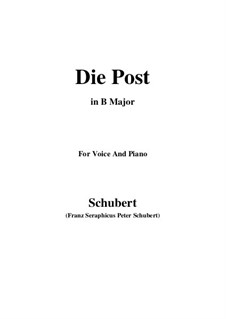 Die Post

in B Major

For Voice And Piano

Schubert
(Franz Seraphicus Peter Schubert)